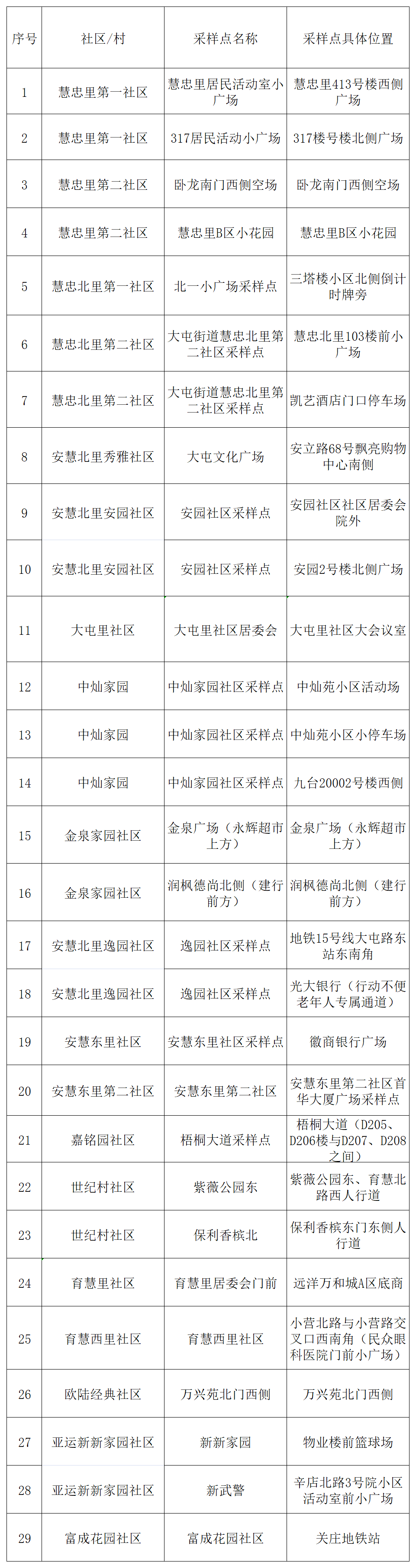 | 序号 | 社区/村 | 采样点名称 | 采样点具体位置 |
|---|---|---|---|
| 1 | 慧忠里第一社区 | 慧忠里居民活动室小广场 | 慧忠里413号楼西侧广场 |
| 2 | 慧忠里第一社区 | 317居民活动小广场 | 317楼号楼北侧广场 |
| 3 | 慧忠里第二社区 | 卧龙南门西侧空场 | 卧龙南门西侧空场 |
| 4 | 慧忠里第二社区 | 慧忠里B区小花园 | 慧忠里B区小花园 |
| 5 | 慧忠北里第一社区 | 北一小广场采样点 | 三塔楼小区北侧倒计时牌旁 |
| 6 | 慧忠北里第二社区 | 大屯街道慧忠北里第二社区采样点 | 慧忠北里103楼前小广场 |
| 7 | 慧忠北里第二社区 | 大屯街道慧忠北里第二社区采样点 | 凯艺酒店门口停车场 |
| 8 | 安慧北里秀雅社区 | 大屯文化广场 | 安立路68号飘亮购物中心南侧 |
| 9 | 安慧北里安园社区 | 安园社区采样点 | 安园社区社区居委会院外 |
| 10 | 安慧北里安园社区 | 安园社区采样点 | 安园2号楼北侧广场 |
| 11 | 大屯里社区 | 大屯里社区居委会 | 大屯里社区大会议室 |
| 12 | 中灿家园 | 中灿家园社区采样点 | 中灿苑小区活动场 |
| 13 | 中灿家园 | 中灿家园社区采样点 | 中灿苑小区小停车场 |
| 14 | 中灿家园 | 中灿家园社区采样点 | 九台20002号楼西侧 |
| 15 | 金泉家园社区 | 金泉广场（永辉超市上方） | 金泉广场（永辉超市上方） |
| 16 | 金泉家园社区 | 润枫德尚北侧（建行前方） | 润枫德尚北侧（建行前方） |
| 17 | 安慧北里逸园社区 | 逸园社区采样点 | 地铁15号线大屯路东站东南角 |
| 18 | 安慧北里逸园社区 | 逸园社区采样点 | 光大银行（行动不便老年人专属通道） |
| 19 | 安慧东里社区 | 安慧东里社区采样点 | 徽商银行广场 |
| 20 | 安慧东里第二社区 | 安慧东里第二社区 | 安慧东里第二社区首华大厦广场采样点 |
| 21 | 嘉铭园社区 | 梧桐大道采样点 | 梧桐大道（D205、D206楼与D207、D208之间） |
| 22 | 世纪村社区 | 紫薇公园东 | 紫薇公园东、育慧北路西人行道 |
| 23 | 世纪村社区 | 保利香槟北 | 保利香槟东门东侧人行道 |
| 24 | 育慧里社区 | 育慧里居委会门前 | 远洋万和城A区底商 |
| 25 | 育慧西里社区 | 育慧西里社区 | 小营北路与小营路交叉口西南角（民众眼科医院门前小广场） |
| 26 | 欧陆经典社区 | 万兴苑北门西侧 | 万兴苑北门西侧 |
| 27 | 亚运新新家园社区 | 新新家园 | 物业楼前篮球场 |
| 28 | 亚运新新家园社区 | 新武警 | 辛店北路3号院小区活动室前小广场 |
| 29 | 富成花园社区 | 富成花园社区 | 关庄地铁站 |